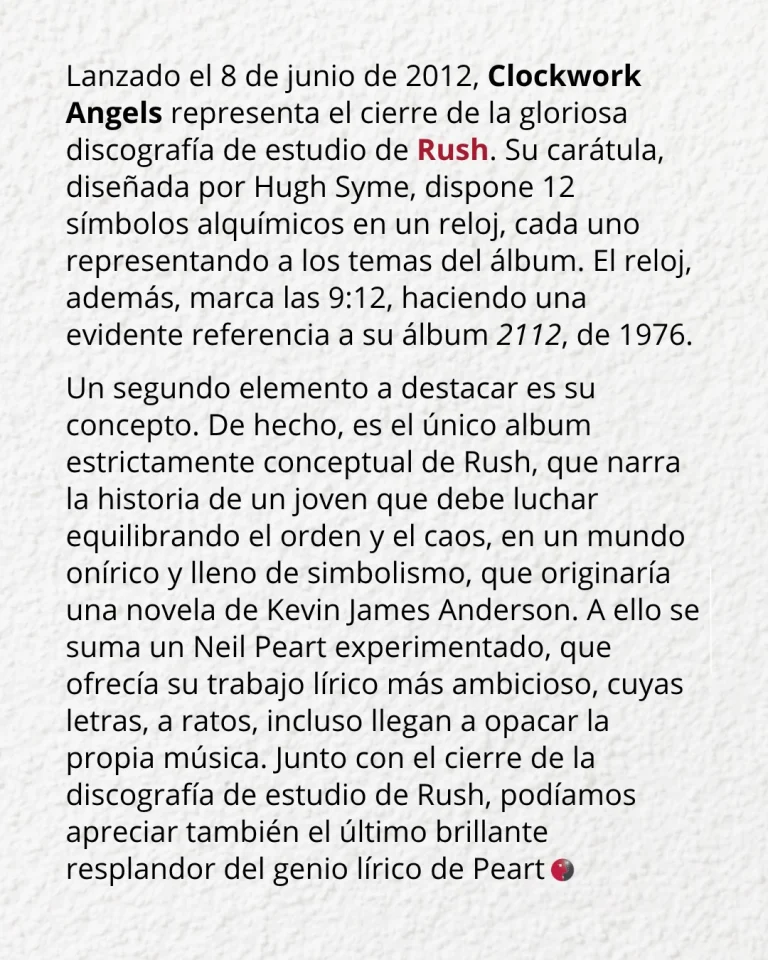 Lanzado el 8 de junio de 2012, Clockwork Angels representa el cierre de la gloriosa discografía de estudio de Rush. Su carátula, diseñada por Hugh Syme, dispone 12 símbolos alquímicos en un reloj, cada uno representando a los temas del álbum. El reloj, además, marca las 9:12, haciendo una evidente referencia a su álbum 2112, de 1976.

Un segundo elemento a destacar es su concepto. De hecho, es el único album estrictamente conceptual de Rush, que narra la historia de un joven que debe luchar equilibrando el orden y el caos, en un mundo onírico y lleno de simbolismo, que originaría una novela de Kevin James Anderson. A ello se suma un Neil Peart experimentado, que ofrecía su trabajo lírico más ambicioso, cuyas letras, a ratos, incluso llegan a opacar la propia música. Junto con el cierre de la discografía de estudio de Rush, podíamos apreciar también el último brillante resplandor del genio lírico de Peart